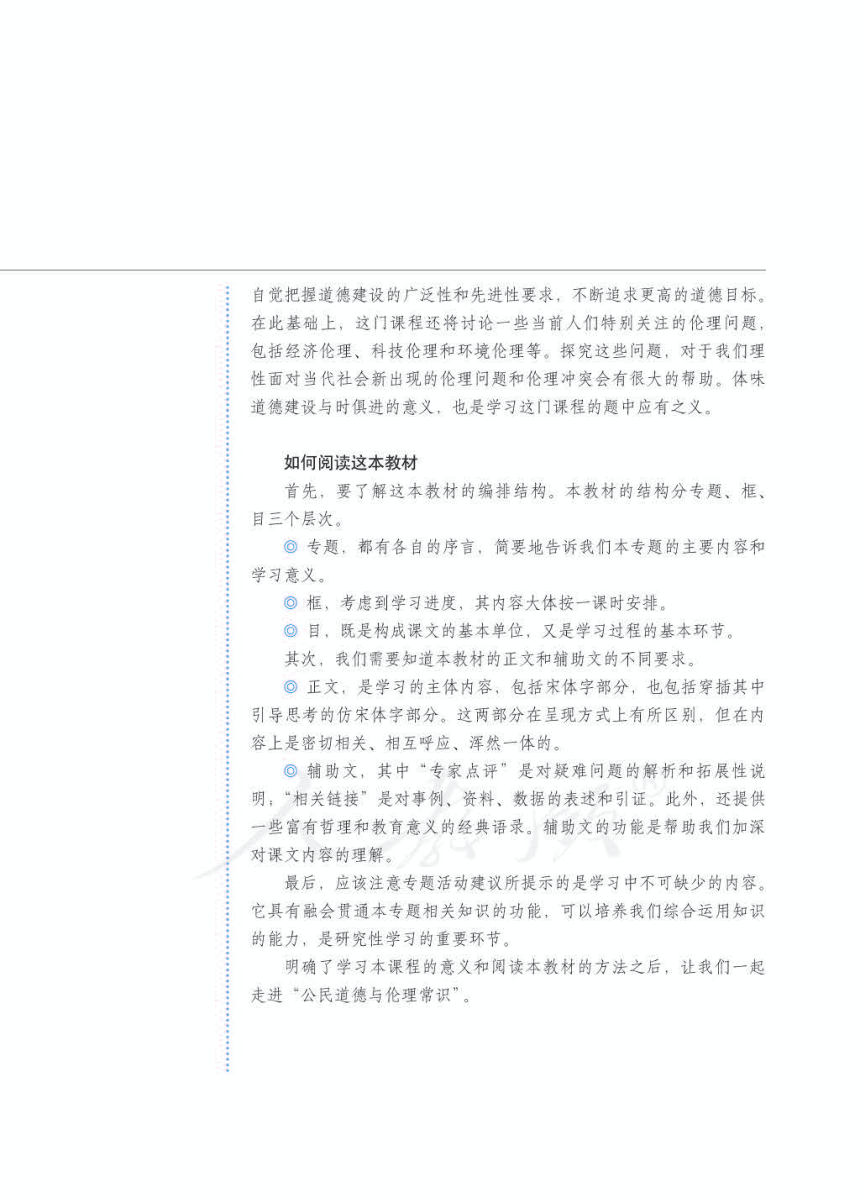 自觉把握道德建设的广泛性和先进性要求，不断追求更高的道德目标。在此基础上，这门课程还将讨论一些当前人们特别关注的伦理问题，包括经济伦理、科技伦理和环境伦理等。探究这些问题，对于我们理性面对当代社会新出现的伦理问题和伦理冲突会有很大的帮助。体味道德建设与时俱进的意义，也是学习这门课程的题中应有之义。

如何阅读这本教材

首先，要了解这本教材的编排结构。本教材的结构分专题、框、目三个层次。

◎ 专题，都有各自的序言，简要地告诉我们本专题的主要内容和学习意义。

◎ 框，考虑到学习进度，其内容大体按一课时安排。

◎ 目，既是构成课文的基本单位，又是学习过程的基本环节。

其次，我们需要知道本教材的正文和辅助文的不同要求。

◎ 正文，是学习的主体内容，包括宋体字部分，也包括穿插其中引导思考的仿宋体字部分。这两部分在呈现方式上有所区别，但在内容上是密切相关、相互呼应、浑然一体的。

◎ 辅助文，其中“专家点评”是对疑难问题的解析和拓展性说明；“相关链接”是对事例、资料、数据的表述和引证。此外，还提供一些富有哲理和教育意义的经典语录。辅助文的功能是帮助我们加深对课文内容的理解。

最后，应该注意专题活动建议所提示的是学习中不可缺少的内容。它具有融会贯通本专题相关知识的功能，可以培养我们综合运用知识的能力，是研究性学习的重要环节。

明确了学习本课程的意义和阅读本教材的方法之后，让我们一起走进“公民道德与伦理常识”。